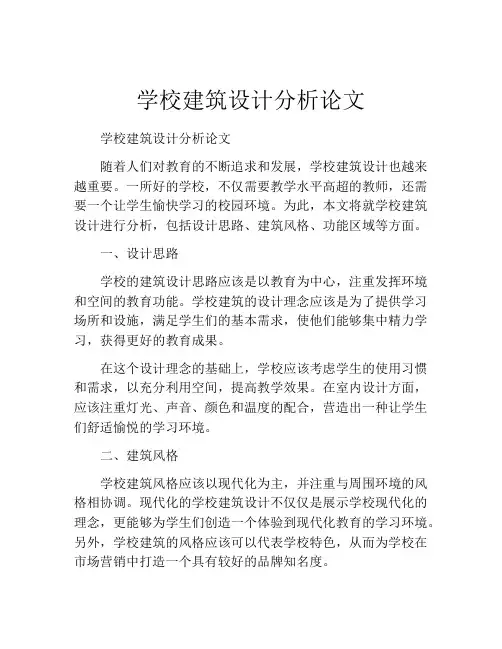 学校建筑设计分析论文

学校建筑设计分析论文

随着人们对教育的不断追求和发展，学校建筑设计也越来越重要。一所好的学校，不仅需要教学水平高超的教师，还需要一个让学生愉快学习的校园环境。为此，本文将就学校建筑设计进行分析，包括设计思路、建筑风格、功能区域等方面。

一、设计思路

学校的建筑设计思路应该是以教育为中心，注重发挥环境和空间的教育功能。学校建筑的设计理念应该是为了提供学习场所和设施，满足学生们的基本需求，使他们能够集中精力学习，获得更好的教育成果。

在这个设计理念的基础上，学校应该考虑学生的使用习惯和需求，以充分利用空间，提高教学效果。在室内设计方面，应该注重灯光、声音、颜色和温度的配合，营造出一种让学生们舒适愉悦的学习环境。

二、建筑风格

学校建筑风格应该以现代化为主，并注重与周围环境的风格相协调。现代化的学校建筑设计不仅仅是展示学校现代化的理念，更能够为学生们创造一个体验到现代化教育的学习环境。另外，学校建筑的风格应该可以代表学校特色，从而为学校在市场营销中打造一个具有较好的品牌知名度。